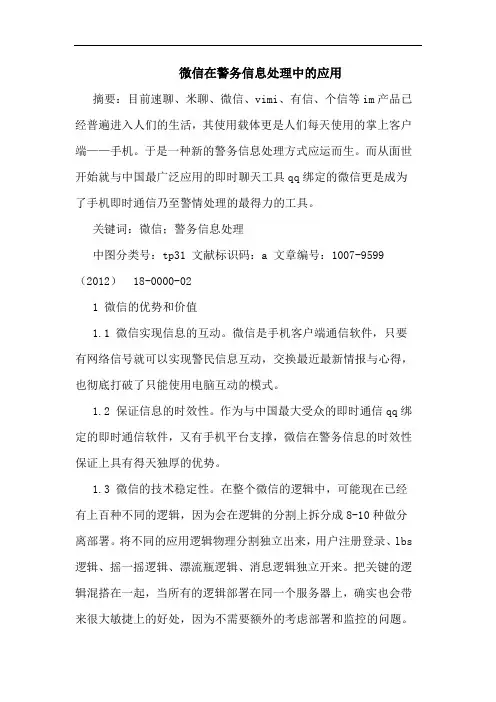 微信在警务信息处理中的应用

摘要：目前速聊、米聊、微信、vimi、有信、个信等im产品已经普遍进入人们的生活，其使用载体更是人们每天使用的掌上客户端——手机。于是一种新的警务信息处理方式应运而生。而从面世开始就与中国最广泛应用的即时聊天工具qq绑定的微信更是成为了手机即时通信乃至警情处理的最得力的工具。

关键词：微信；警务信息处理

中图分类号：tp31 文献标识码：a 文章编号：1007-9599（2012） 18-0000-02

1 微信的优势和价值

1.1 微信实现信息的互动。微信是手机客户端通信软件，只要有网络信号就可以实现警民信息互动，交换最近最新情报与心得，也彻底打破了只能使用电脑互动的模式。

1.2 保证信息的时效性。作为与中国最大受众的即时通信qq绑定的即时通信软件，又有手机平台支撑，微信在警务信息的时效性保证上具有得天独厚的优势。

1.3 微信的技术稳定性。在整个微信的逻辑中，可能现在已经有上百种不同的逻辑，因为会在逻辑的分割上拆分成8-10种做分离部署。将不同的应用逻辑物理分割独立出来，用户注册登录、lbs逻辑、摇一摇逻辑、漂流瓶逻辑、消息逻辑独立开来。把关键的逻辑混搭在一起，当所有的逻辑部署在同一个服务器上，确实也会带来很大敏捷上的好处，因为不需要额外的考虑部署和监控的问题。